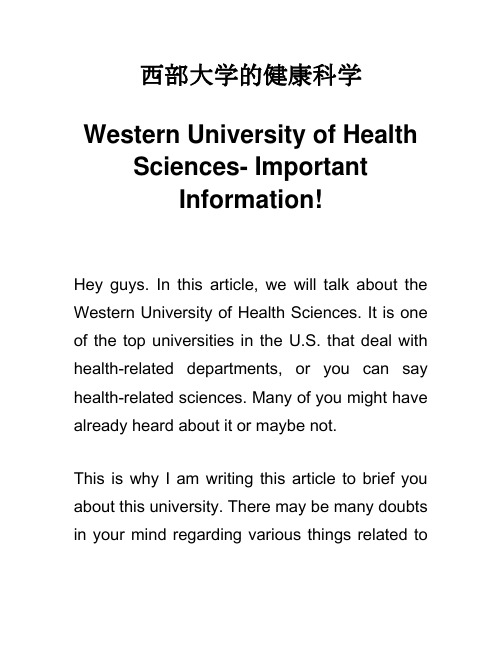 西部大学的健康科学

Western University of Health Sciences- Important Information!

Hey guys. In this article, we will talk about the Western University of Health Sciences. It is one of the top universities in the U.S. that deal with health-related departments, or you can say health-related sciences. Many of you might have already heard about it or maybe not.

This is why I am writing this article to brief you about this university. There may be many doubts in your mind regarding various things related to